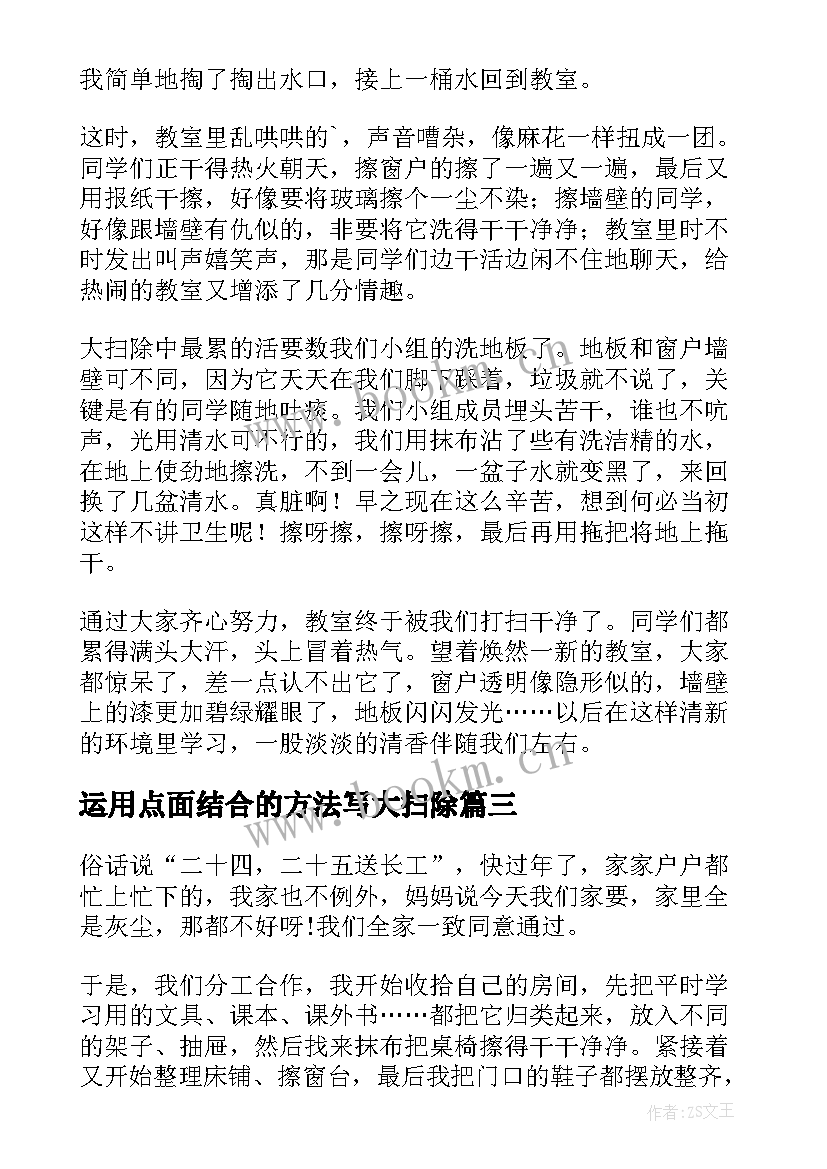 我简单地掏了掏出水口，接上一桶水回到教室。

这时，教室里乱哄哄的`，声音嘈杂，像麻花一样扭成一团。同学们正干得热火朝天，擦窗户的擦了一遍又一遍，最后又用报纸干擦，好像要将玻璃擦个一尘不染；擦墙壁的同学，好像跟墙壁有仇似的，非要将它洗得干干净净；教室里时不时发出叫声嬉笑声，那是同学们边干活边闲不住地聊天，给热闹的教室又增添了几分情趣。

大扫除中最累的活要数我们小组的洗地板了。地板和窗户墙壁可不同，因为它天天在我们脚下踩着，垃圾就不说了，关键是有的同学随地吐痰。我们小组成员埋头苦干，谁也不吭声，光用清水可不行的，我们用抹布沾了些有洗洁精的水，在地上使劲地擦洗，不到一会儿，一盆子水就变黑了，来回换了几盆清水。真脏啊！早之现在这么辛苦，想到何必当初这样不讲卫生呢！擦呀擦，擦呀擦，最后再用拖把将地上拖干。

通过大家齐心努力，教室终于被我们打扫干净了。同学们都累得满头大汗，头上冒着热气。望着焕然一新的教室，大家都惊呆了，差一点认不出它了，窗户透明像隐形似的，墙壁上的漆更加碧绿耀眼了，地板闪闪发光……以后在这样清新的环境里学习，一股淡淡的清香伴随我们左右。

www.bookm.cn

运用点面结合的方法写大扫除篇三

俗话说“二十四，二十五送长工”，快过年了，家家户户都忙上忙下的，我家也不例外，妈妈说今天我们家要，家里全是灰尘，那都不好呀!我们全家一致同意通过。

于是，我们分工合作，我开始收拾自己的房间，先把平时学习用的文具、课本、课外书……都把它归类起来，放入不同的架子、抽屉，然后找来抹布把桌椅擦得干干净净。紧接着又开始整理床铺、擦窗台，最后我把门口的鞋子都摆放整齐，

作者：ZS文王